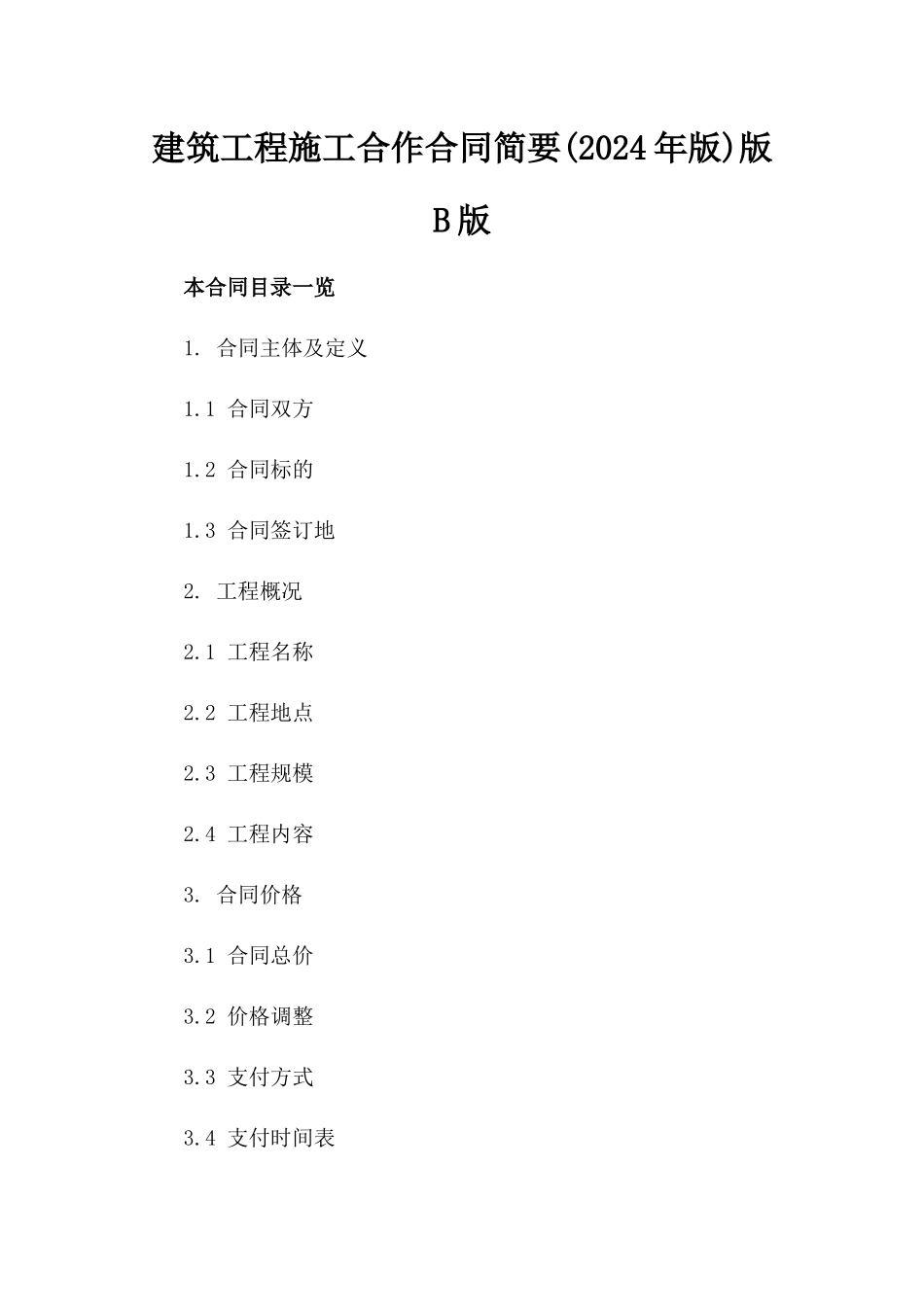 建筑工程施工合作合同简要(2024年版)版B版

本合同目录一览

1. 合同主体及定义

1.1 合同双方

1.2 合同标的

1.3 合同签订地

2. 工程概况

2.1 工程名称

2.2 工程地点

2.3 工程规模

2.4 工程内容

3. 合同价格

3.1 合同总价

3.2 价格调整

3.3 支付方式

3.4 支付时间表